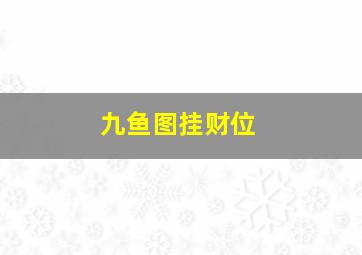 九鱼图挂财位